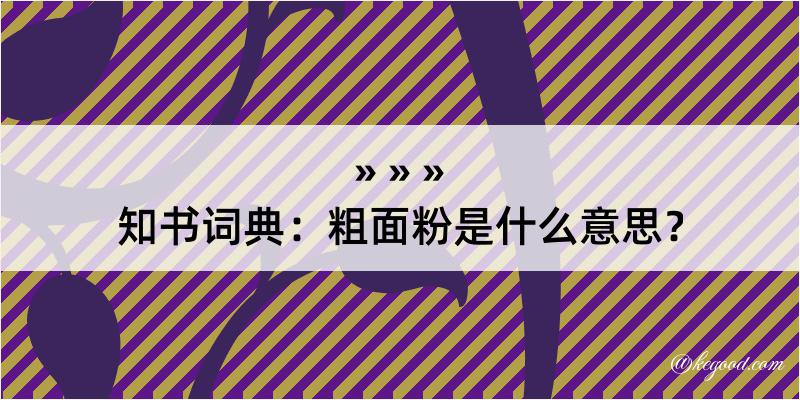 » » »
知书词典：粗面粉是什么意思？

@kegood.com